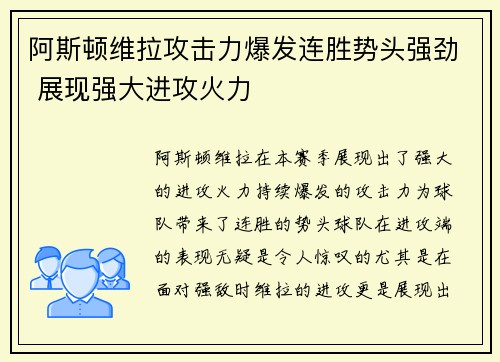 阿斯顿维拉攻击力爆发连胜势头强劲 展现强大进攻火力

阿斯顿维拉在本赛季展现出了强大的进攻火力持续爆发的攻击力为球队带来了连胜的势头球队在进攻端的表现无疑是令人惊叹的尤其是在面对强敌时维拉的进攻更是展现出